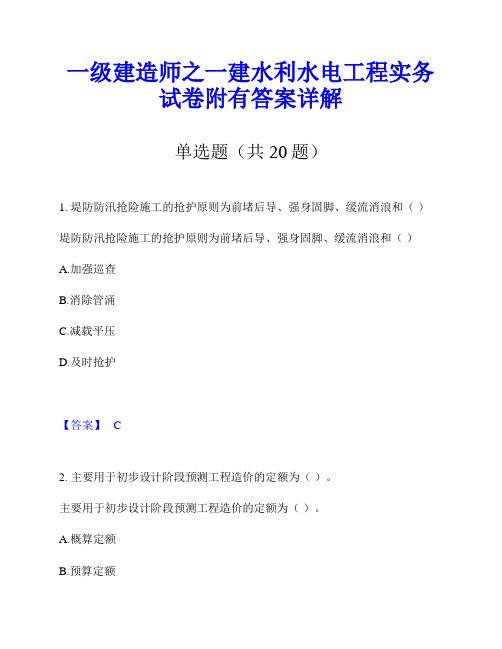 一级建造师之一建水利水电工程实务试卷附有答案详解

单选题（共 20 题）

1. 堤防防汛抢险施工的抢护原则为前堵后导、强身固脚、缓流消浪和（ ）

堤防防汛抢险施工的抢护原则为前堵后导、强身固脚、缓流消浪和（ ）

A.加强巡查

B.消除管涌

C.减载平压

D.及时抢护

【答案】 C

2. 主要用于初步设计阶段预测工程造价的定额为（ ）。

主要用于初步设计阶段预测工程造价的定额为（ ）。

A.概算定额

B.预算定额